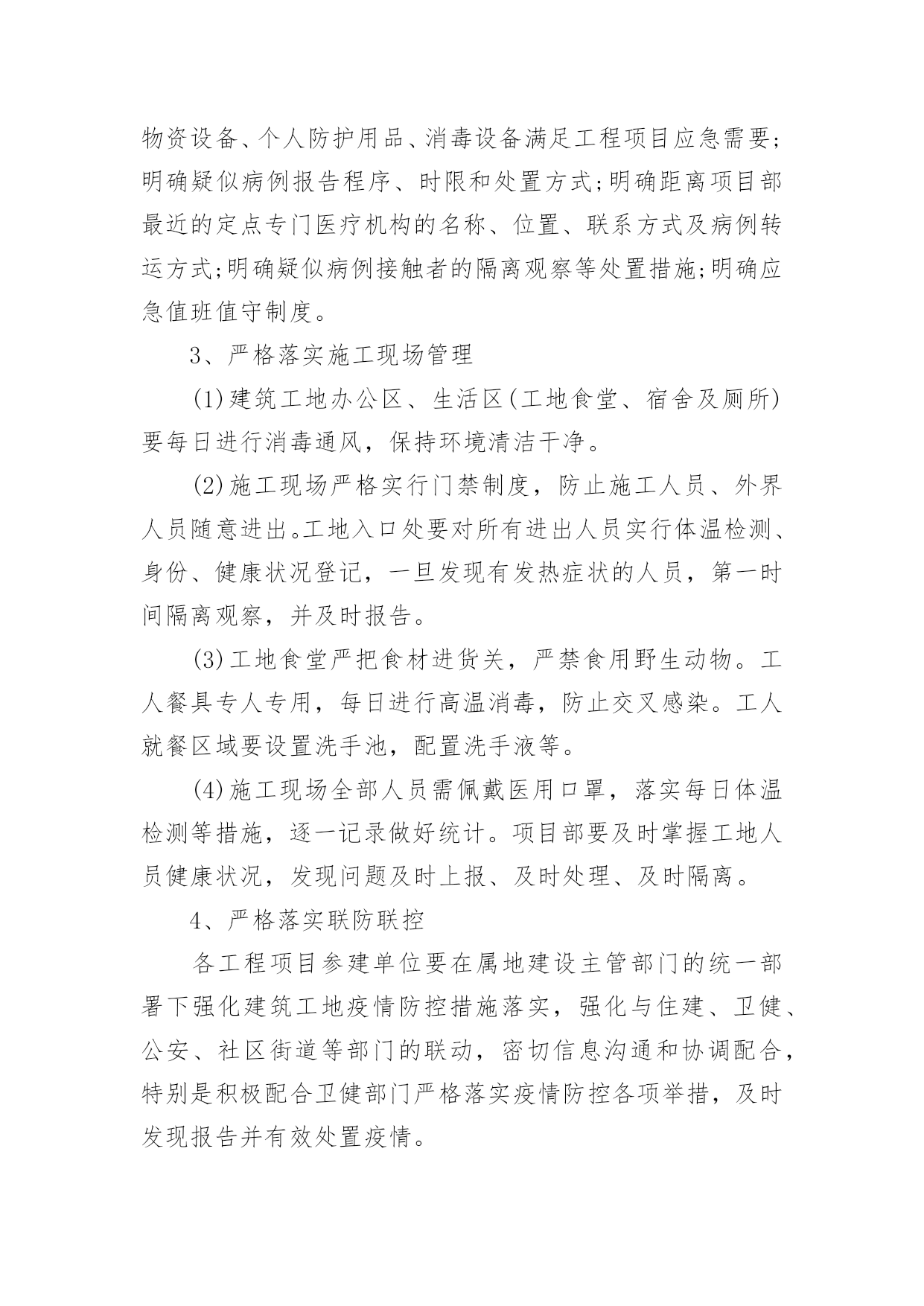 物资设备、个人防护用品、消毒设备满足工程项目应急需要;明确疑似病例报告程序、时限和处置方式;明确距离项目部最近的定点专门医疗机构的名称、位置、联系方式及病例转运方式;明确疑似病例接触者的隔离观察等处置措施;明确应急值班值守制度。

3、严格落实施工现场管理

(1)建筑工地办公区、生活区(工地食堂、宿舍及厕所)要每日进行消毒通风，保持环境清洁干净。

(2)施工现场严格实行门禁制度，防止施工人员、外界人员随意进出。工地入口处要对所有进出人员实行体温检测、身份、健康状况登记，一旦发现有发热症状的人员，第一时间隔离观察，并及时报告。

(3)工地食堂严把食材进货关，严禁食用野生动物。工人餐具专人专用，每日进行高温消毒，防止交叉感染。工人就餐区域要设置洗手池，配置洗手液等。

(4)施工现场全部人员需佩戴医用口罩，落实每日体温检测等措施，逐一记录做好统计。项目部要及时掌握工地人员健康状况，发现问题及时上报、及时处理、及时隔离。

4、严格落实联防联控

各工程项目参建单位要在属地建设主管部门的统一部署下强化建筑工地疫情防控措施落实，强化与住建、卫健、公安、社区街道等部门的联动，密切信息沟通和协调配合，特别是积极配合卫健部门严格落实疫情防控各项举措，及时发现报告并有效处置疫情。